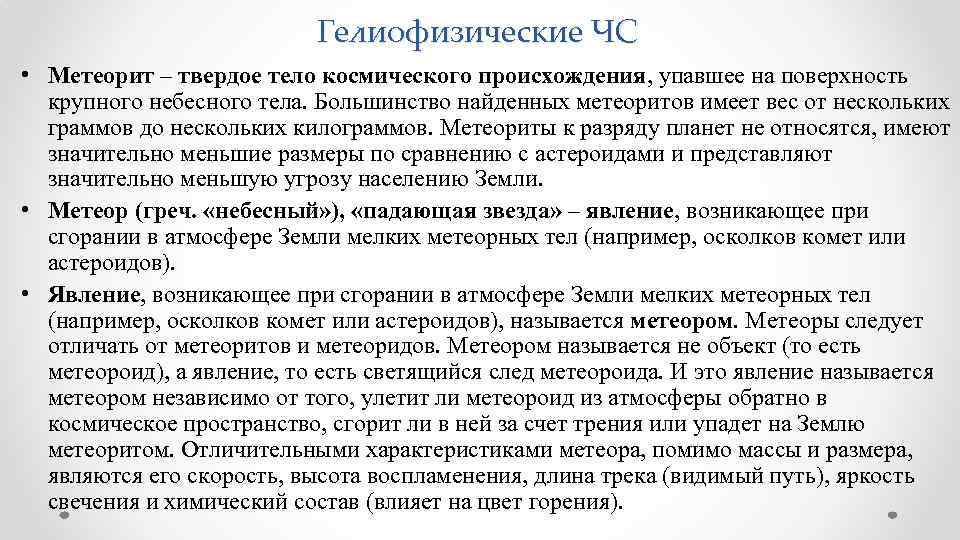 Гелиофизические ЧС

• Метеорит – твердое тело космического происхождения, упавшее на поверхность крупного небесного тела. Большинство найденных метеоритов имеет вес от нескольких граммов до нескольких килограммов. Метеориты к разряду планет не относятся, имеют значительно меньшие размеры по сравнению с астероидами и представляют значительно меньшую угрозу населению Земли.

• Метеор (греч. «небесный»), «падающая звезда» – явление, возникающее при сгорании в атмосфере Земли мелких метеорных тел (например, осколков комет или астероидов).

• Явление, возникающее при сгорании в атмосфере Земли мелких метеорных тел (например, осколков комет или астероидов), называется метеором. Метеоры следует отличать от метеоритов и метеоридов. Метеором называется не объект (то есть метеороид), а явление, то есть светящийся след метеороида. И это явление называется метеором независимо от того, улетит ли метеороид из атмосферы обратно в космическое пространство, сгорит ли в ней за счет трения или упадет на Землю метеоритом. Отличительными характеристиками метеора, помимо массы и размера, являются его скорость, высота воспламенения, длина трека (видимый путь), яркость свечения и химический состав (влияет на цвет горения).